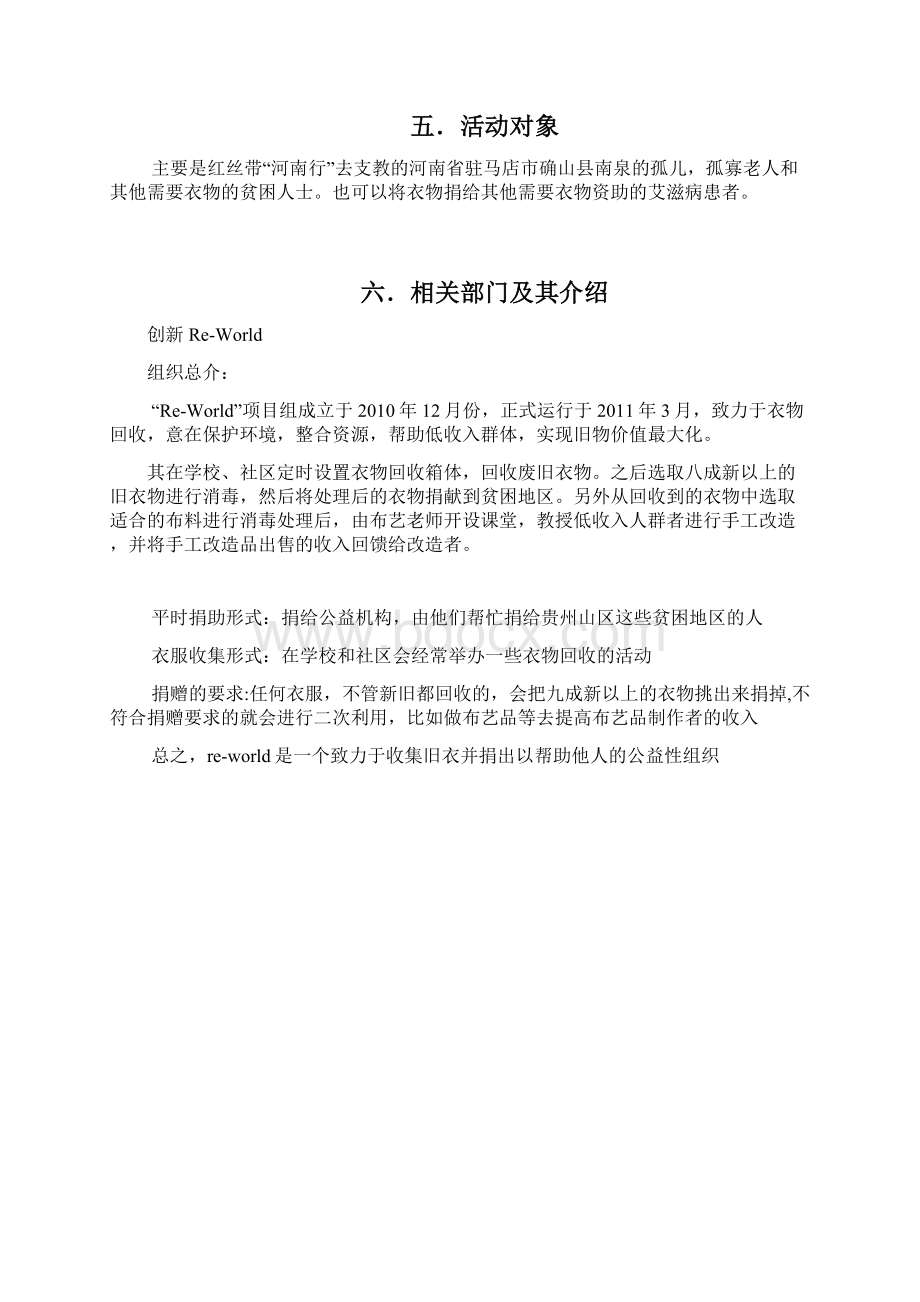 五．活动对象

主要是红丝带“河南行”去支教的河南省驻马店市确山县南泉的孤儿，孤寡老人和其他需要衣物的贫困人士。也可以将衣物捐给其他需要衣物资助的艾滋病患者。

六．相关部门及其介绍

创新 Re-World

组织总介：

“Re-World”项目组成立于 2010 年 12 月份，正式运行于 2011 年 3 月，致力于衣物回收，意在保护环境，整合资源，帮助低收入群体，实现旧物价值最大化。

其在学校、社区定时设置衣物回收箱体，回收废旧衣物。之后选取八成新以上的旧衣物进行消毒，然后将处理后的衣物捐献到贫困地区。另外从回收到的衣物中选取适合的布料进行消毒处理后，由布艺老师开设课堂，教授低收入人群者进行手工改造，并将手工改造品出售的收入回馈给改造者。

平时捐助形式：捐给公益机构，由他们帮忙捐给贵州山区这些贫困地区的人

衣服收集形式：在学校和社区会经常举办一些衣物回收的活动

捐赠的要求:任何衣服，不管新旧都回收的，会把九成新以上的衣物挑出来捐掉,不符合捐赠要求的就会进行二次利用，比如做布艺品等去提高布艺品制作者的收入

总之，re-world 是一个致力于收集旧衣并捐出以帮助他人的公益性组织

www.bdocx.com